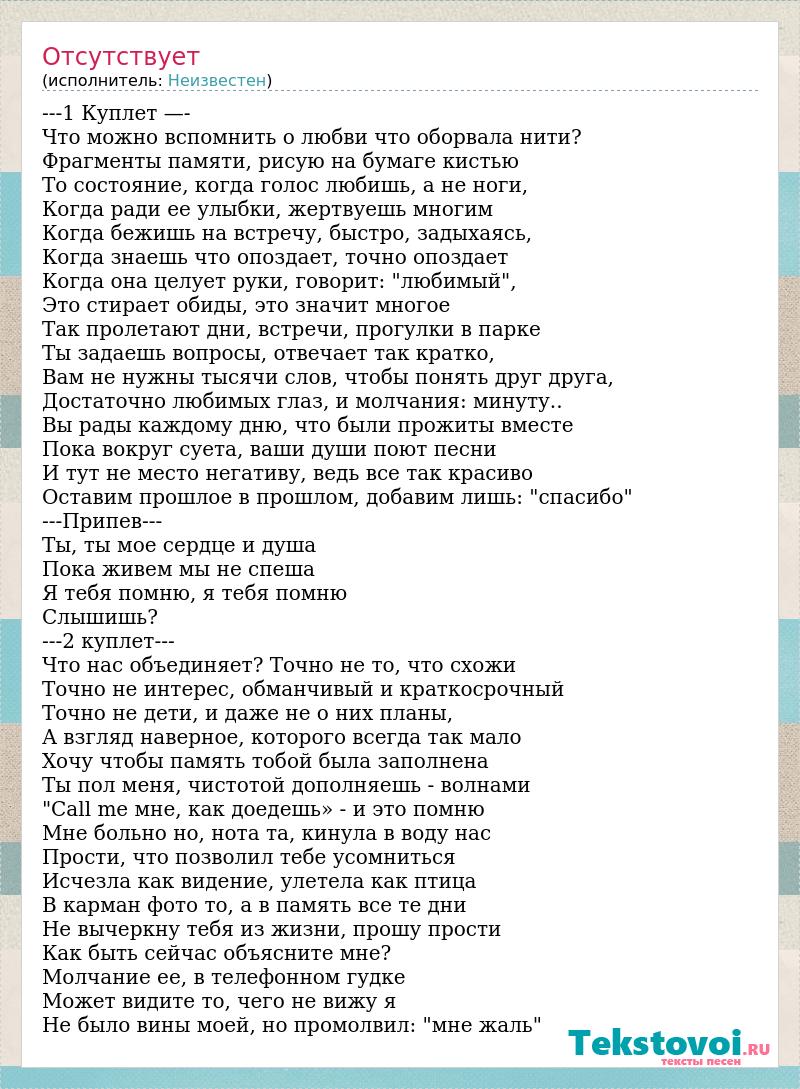 Отсутствует
(исполнитель: Неизвестен)

---1 Куплет —-
Что можно вспомнить о любви что оборвала нити?
Фрагменты памяти, рисую на бумаге кистью
То состояние, когда голос любишь, а не ноги,
Когда ради ее улыбки, жертвуешь многим
Когда бежишь на встречу, быстро, задыхаясь,
Когда знаешь что опоздает, точно опоздает
Когда она целует руки, говорит: "любимый",
Это стирает обиды, это значит многое
Так пролетают дни, встречи, прогулки в парке
Ты задаешь вопросы, отвечает так кратко,
Вам не нужны тысячи слов, чтобы понять друг друга,
Достаточно любимых глаз, и молчания: минуту..
Вы рады каждому дню, что были прожиты вместе
Пока вокруг суета, ваши души поют песни
И тут не место негативу, ведь все так красиво
Оставим прошлое в прошлом, добавим лишь: "спасибо"
---Припев---
Ты, ты мое сердце и душа
Пока живем мы не спеша
Я тебя помню, я тебя помню
Слышишь?
---2 куплет---
Что нас объединяет? Точно не то, что схожи
Точно не интерес, обманчивый и краткосрочный
Точно не дети, и даже не о них планы,
А взгляд наверное, которого всегда так мало
Хочу чтобы память тобой была заполнена
Ты пол меня, чистотой дополняешь - волнами
"Call me мне, как доедешь» - и это помню
Мне больно но, нота та, кинула в воду нас
Прости, что позволил тебе усомниться
Исчезла как видение, улетела как птица
В карман фото то, а в память все те дни
Не вычеркну тебя из жизни, прошу прости
Как быть сейчас объясните мне?
Молчание ее, в телефонном гудке
Может видите то, чего не вижу я
Не было вины моей, но промолвил: "мне жаль"

Tekstovoi.RU
тексты песен